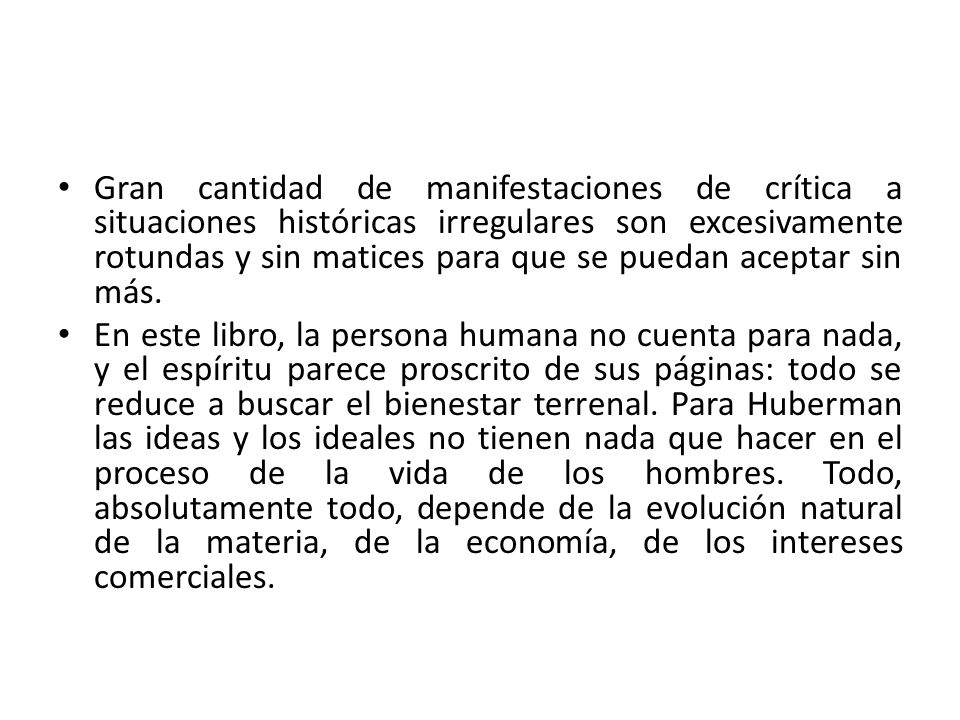 • Gran cantidad de manifestaciones de crítica a situaciones históricas irregulares son excesivamente rotundas y sin matices para que se puedan aceptar sin más.
• En este libro, la persona humana no cuenta para nada, y el espíritu parece proscrito de sus páginas: todo se reduce a buscar el bienestar terrenal. Para Huberman las ideas y los ideales no tienen nada que hacer en el proceso de la vida de los hombres. Todo, absolutamente todo, depende de la evolución natural de la materia, de la economía, de los intereses comerciales.